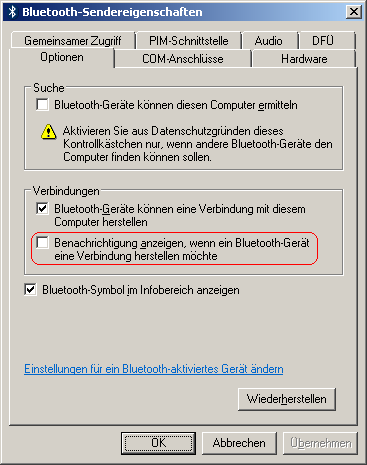 Bluetooth-Sendereigenschaften

Gemeinsamer Zugriff
PIM-Schnittstelle
Audio
DFÜ
Optionen
COM-Anschlüsse
Hardware

Suche

Bluetooth-Geräte können diesen Computer ermitteln

Aktivieren Sie aus Datenschutzgründen dieses Kontrollkästchen nur, wenn andere Bluetooth-Geräte den Computer finden können sollen.

Verbindungen

Bluetooth-Geräte können eine Verbindung mit diesem Computer herstellen

Benachrichtigung anzeigen, wenn ein Bluetooth-Gerät eine Verbindung herstellen möchte

Bluetooth-Symbol im Infobereich anzeigen

Einstellungen für ein Bluetooth-aktiviertes Gerät ändern

Wiederherstellen

OK
Abbrechen
Übernehmen